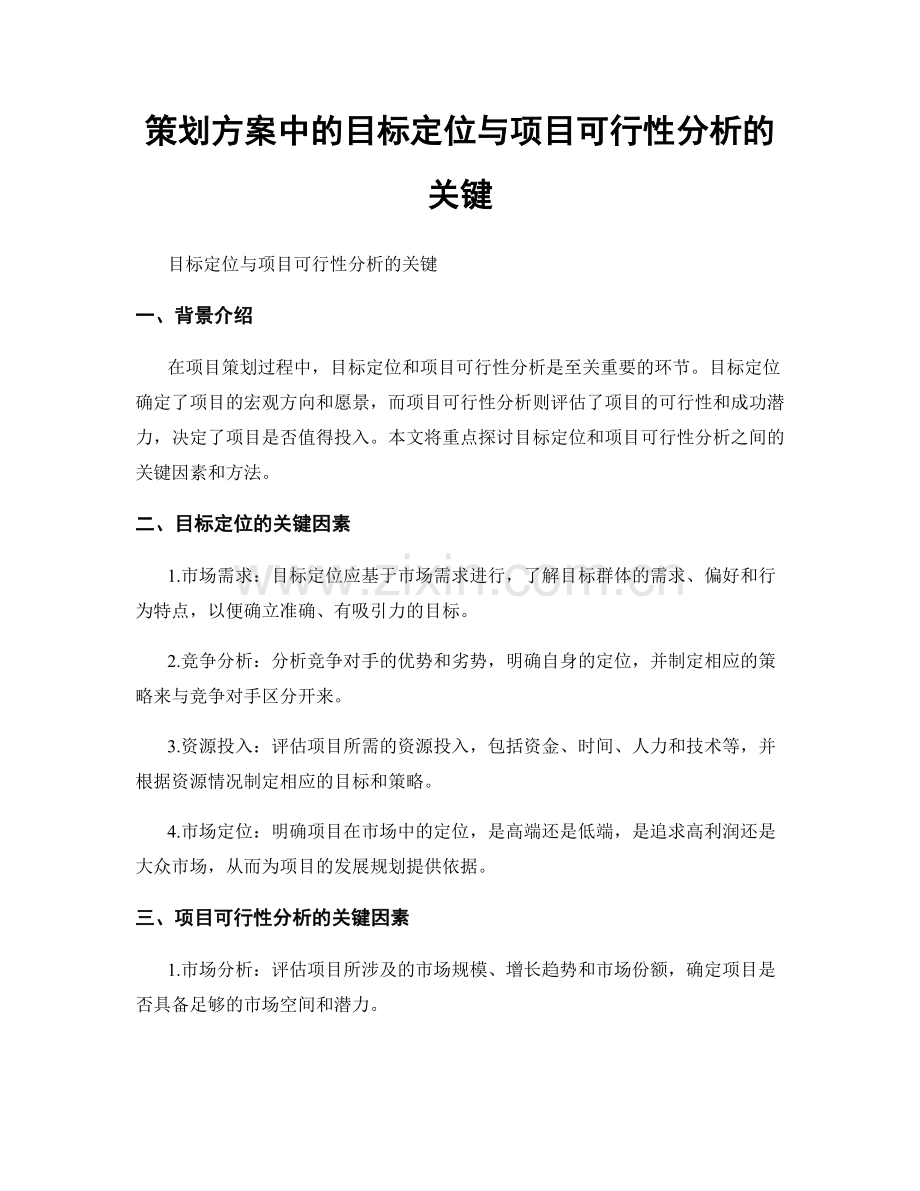 策划方案中的目标定位与项目可行性分析的关键

目标定位与项目可行性分析的关键

一、背景介绍

在项目策划过程中，目标定位和项目可行性分析是至关重要的环节。目标定位确定了项目的宏观方向和愿景，而项目可行性分析则评估了项目的可行性和成功潜力，决定了项目是否值得投入。本文将重点探讨目标定位和项目可行性分析之间的关键因素和方法。

二、目标定位的关键因素

1.市场需求：目标定位应基于市场需求进行，了解目标群体的需求、偏好和行为特点，以便确立准确、有吸引力的目标。

2.竞争分析：分析竞争对手的优势和劣势，明确自身的定位，并制定相应的策略来与竞争对手区分开来。

3.资源投入：评估项目所需的资源投入，包括资金、时间、人力和技术等，并根据资源情况制定相应的目标和策略。

4.市场定位：明确项目在市场中的定位，是高端还是低端，是追求高利润还是大众市场，从而为项目的发展规划提供依据。

三、项目可行性分析的关键因素

1.市场分析：评估项目所涉及的市场规模、增长趋势和市场份额，确定项目是否具备足够的市场空间和潜力。

www.zixin.com.cn